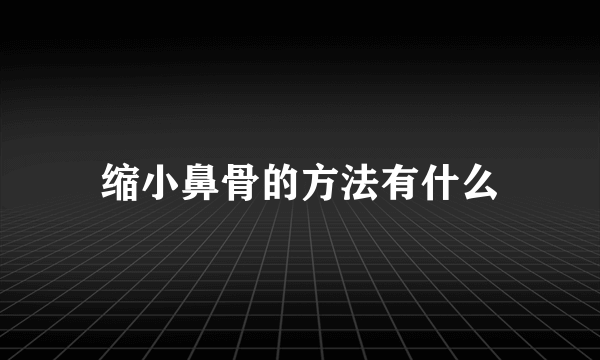 缩小鼻骨的方法有什么